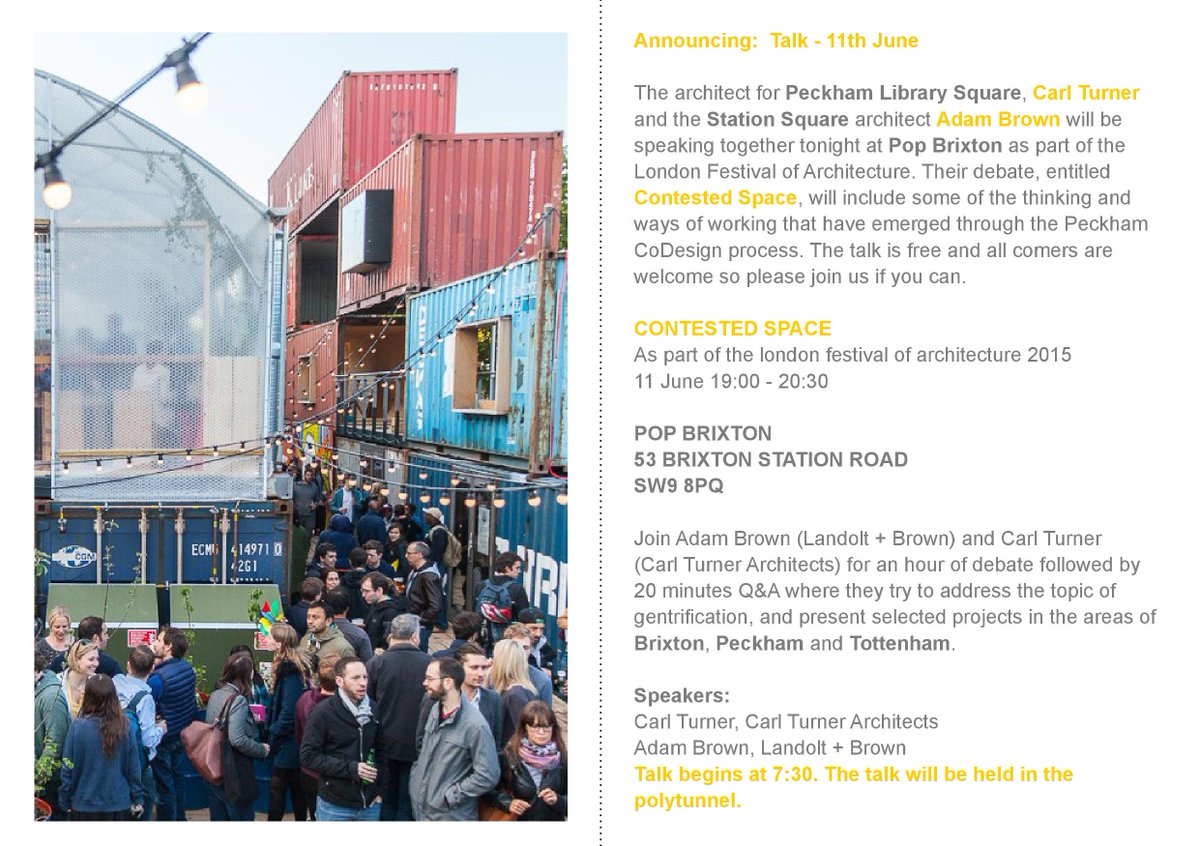 Announcing: Talk - 11th June

The architect for Peckham Library Square, Carl Turner and the Station Square architect Adam Brown will be speaking together tonight at Pop Brixton as part of the London Festival of Architecture. Their debate, entitled Contested Space, will include some of the thinking and ways of working that have emerged through the Peckham CoDesign process. The talk is free and all comers are welcome so please join us if you can.

CONTESTED SPACE
As part of the london festival of architecture 2015
11 June 19:00 - 20:30

POP BRIXTON
53 BRIXTON STATION ROAD
SW9 8PQ

Join Adam Brown (Landolt + Brown) and Carl Turner (Carl Turner Architects) for an hour of debate followed by 20 minutes Q&A where they try to address the topic of gentrification, and present selected projects in the areas of Brixton, Peckham and Tottenham.

Speakers:
Carl Turner, Carl Turner Architects
Adam Brown, Landolt + Brown
Talk begins at 7:30. The talk will be held in the polytunnel.